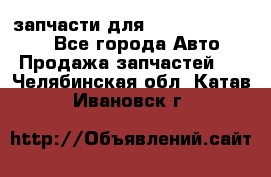 запчасти для
Все города Авто
Продажа запчастей
Челябинская обл  Катав Ивановск г

http://Объявлений.сайт